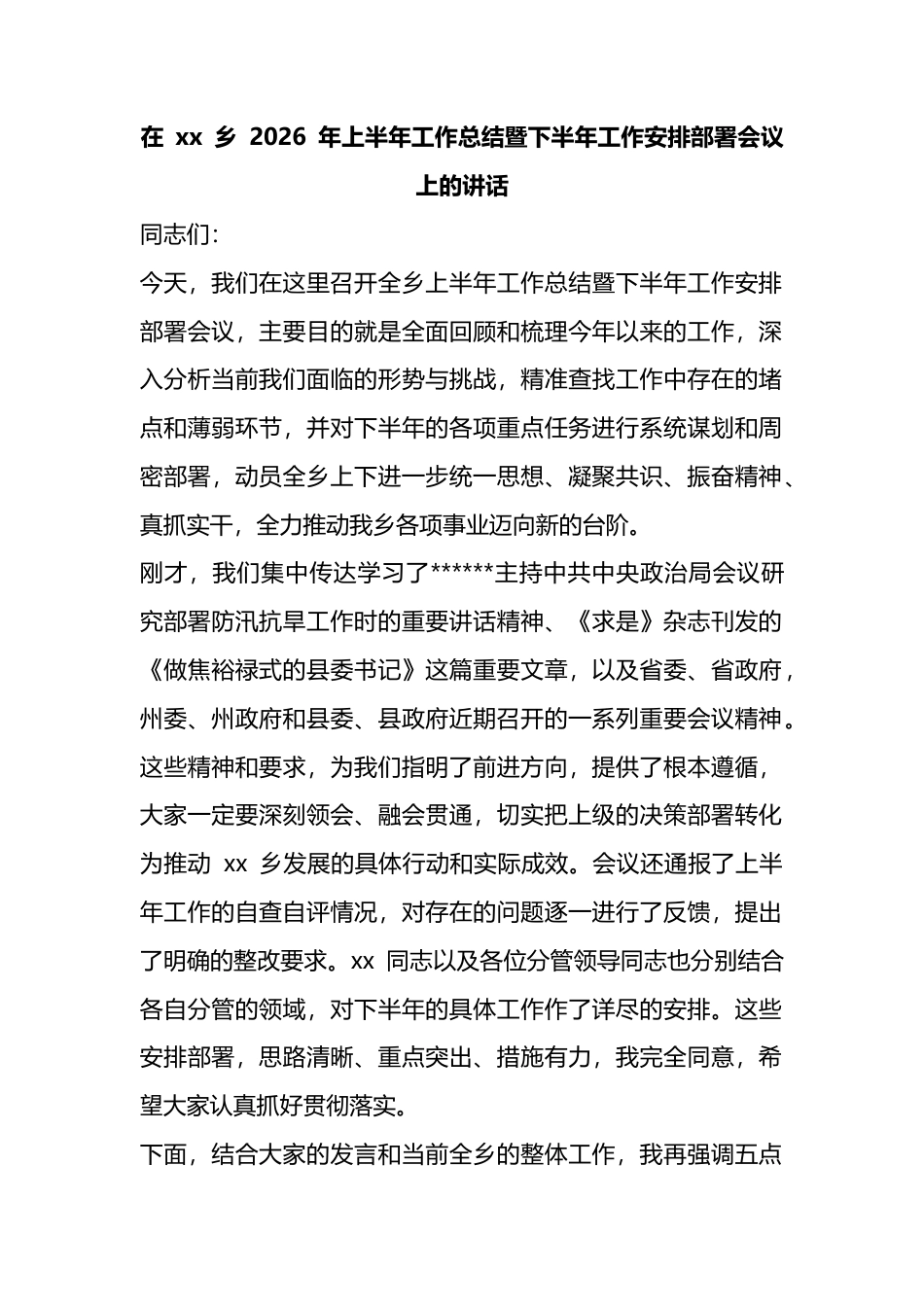 在 xx 乡 2026 年上半年工作总结暨下半年工作安排部署会议上的讲话

同志们：

今天，我们在这里召开全乡上半年工作总结暨下半年工作安排部署会议，主要目的就是全面回顾和梳理今年以来的工作，深入分析当前我们面临的形势与挑战，精准查找工作中存在的堵点和薄弱环节，并对下半年的各项重点任务进行系统谋划和周密部署，动员全乡上下进一步统一思想、凝聚共识、振奋精神、真抓实干，全力推动我乡各项事业迈向新的台阶。

刚才，我们集中传达学习了******主持中共中央政治局会议研究部署防汛抗旱工作时的重要讲话精神、《求是》杂志刊发的《做焦裕禄式的县委书记》这篇重要文章，以及省委、省政府，州委、州政府和县委、县政府近期召开的一系列重要会议精神。这些精神和要求，为我们指明了前进方向，提供了根本遵循，大家一定要深刻领会、融会贯通，切实把上级的决策部署转化为推动 xx 乡发展的具体行动和实际成效。会议还通报了上半年工作的自查自评情况，对存在的问题逐一进行了反馈，提出了明确的整改要求。xx 同志以及各位分管领导同志也分别结合各自分管的领域，对下半年的具体工作作了详尽的安排。这些安排部署，思路清晰、重点突出、措施有力，我完全同意，希望大家认真抓好贯彻落实。

下面，结合大家的发言和当前全乡的整体工作，我再强调五点